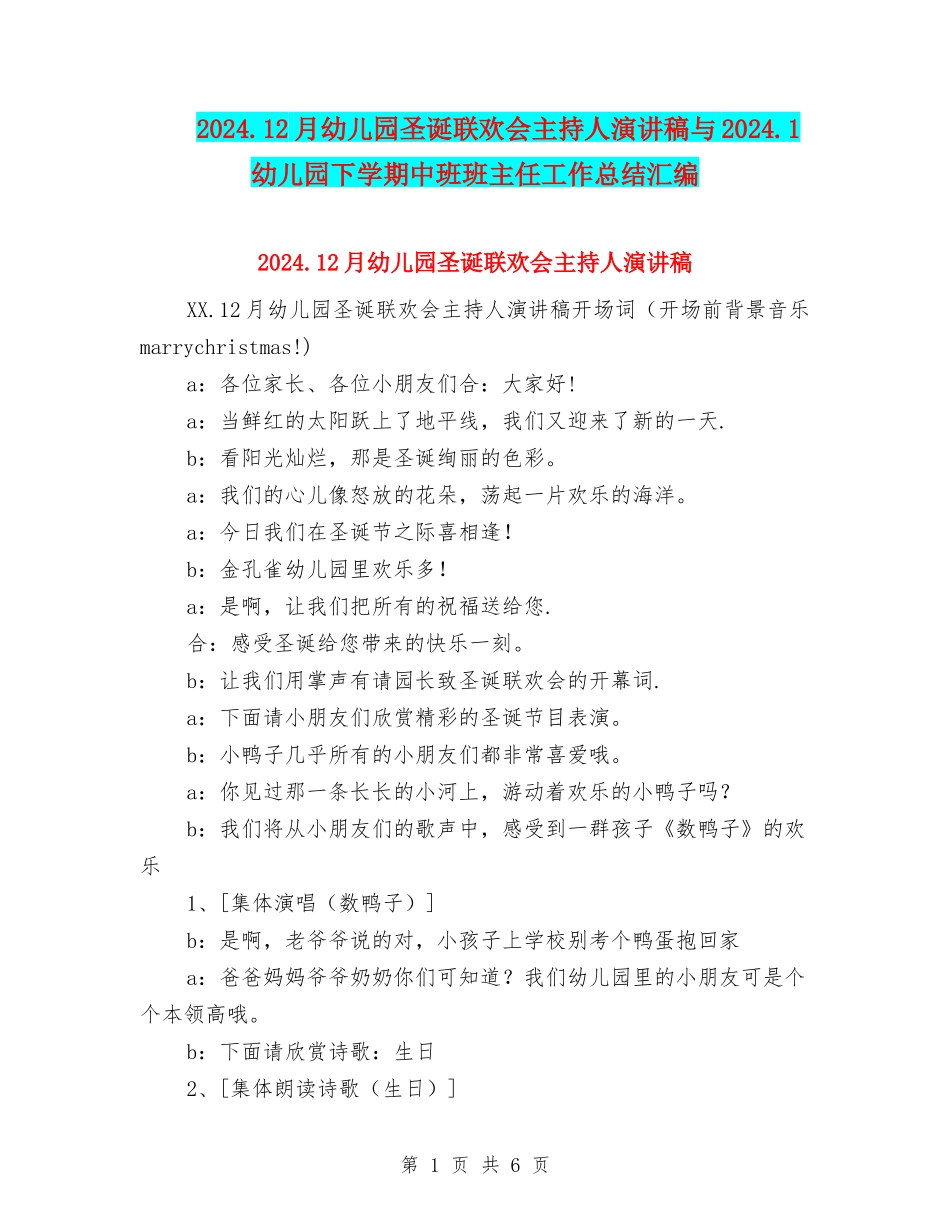 2024.12月幼儿园圣诞联欢会主持人演讲稿与2024.1幼儿园下学期中班班主任工作总结汇编

2024.12月幼儿园圣诞联欢会主持人演讲稿

XX.12月幼儿园圣诞联欢会主持人演讲稿开场词（开场前背景音乐marrychristmas!)

a：各位家长、各位小朋友们合：大家好!

a：当鲜红的太阳跃上了地平线，我们又迎来了新的一天.

b：看阳光灿烂，那是圣诞绚丽的色彩。

a：我们的心儿像怒放的花朵，荡起一片欢乐的海洋。

a：今日我们在圣诞节之际喜相逢!

b：金孔雀幼儿园里欢乐多!

a：是啊，让我们把所有的祝福送给您.

合：感受圣诞给您带来的快乐一刻。

b：让我们用掌声有请园长致圣诞联欢会的开幕词.

a：下面请小朋友们欣赏精彩的圣诞节目表演。

b：小鸭子几乎所有的小朋友们都非常喜爱哦。

a：你见过那一条长长的小河上，游动着欢乐的小鸭子吗?

b：我们将从小朋友们的歌声中，感受到一群孩子《数鸭子》的欢乐

1、[集体演唱（数鸭子）]

b：是啊，老爷爷说的对，小孩子上学校别考个鸭蛋抱回家

a：爸爸妈妈爷爷奶奶你们可知道?我们幼儿园里的小朋友可是个个本领高哦。

b：下面请欣赏诗歌：生日

2、[集体朗读诗歌（生日）]

第 1 页 共 6 页